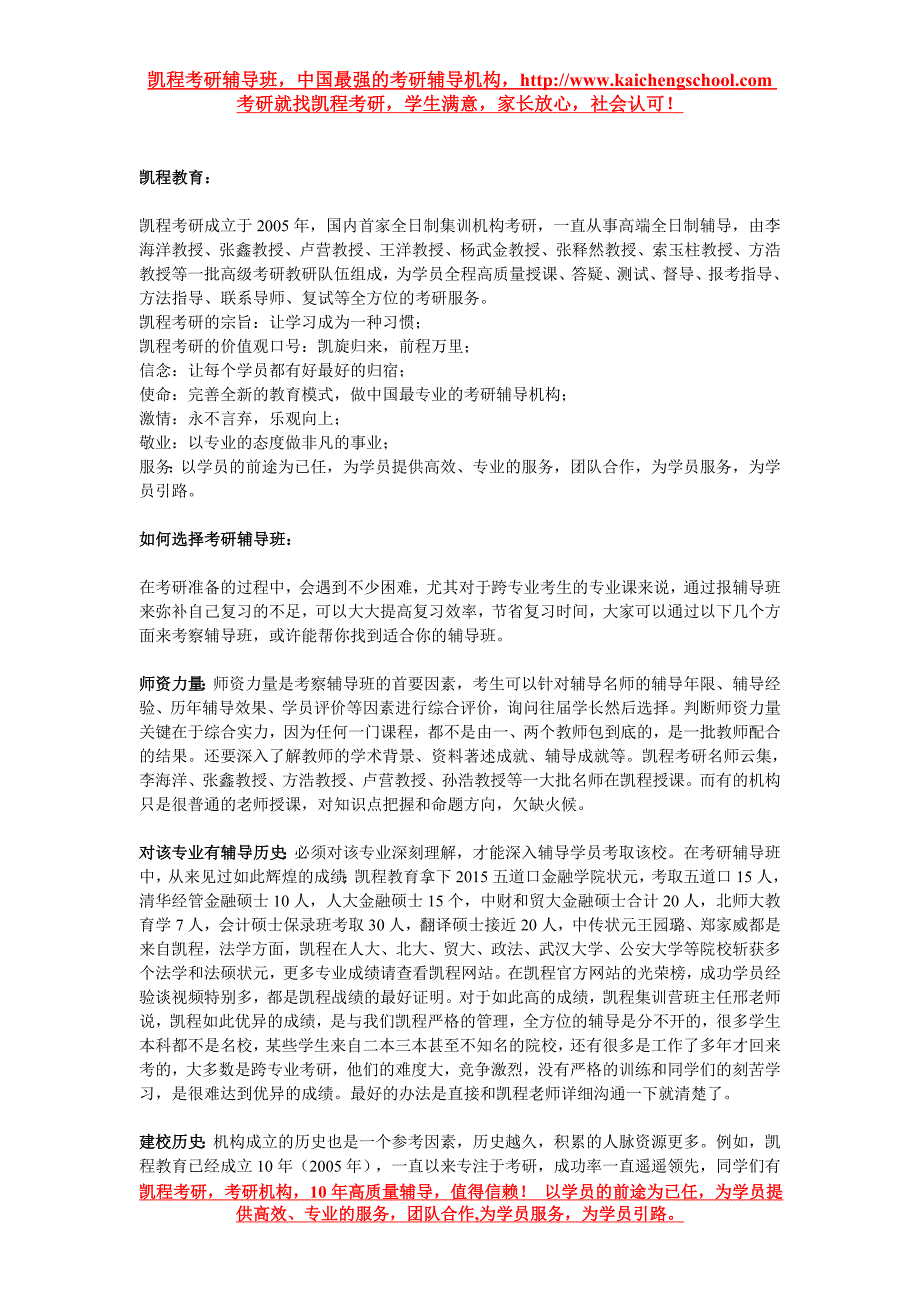 凯程考研辅导班，中国最强的考研辅导机构，http://www.kaichengschool.com
考研就找凯程考研，学生满意，家长放心，社会认可！

凯程教育：

凯程考研成立于 2005 年，国内首家全日制集训机构考研，一直从事高端全日制辅导，由李海洋教授、张鑫教授、卢营教授、王洋教授、杨武金教授、张释然教授、索玉柱教授、方浩教授等一批高级考研教研队伍组成，为学员全程高质量授课、答疑、测试、督导、报考指导、方法指导、联系导师、复试等全方位的考研服务。
凯程考研的宗旨：让学习成为一种习惯；
凯程考研的价值观口号：凯旋归来，前程万里；
信念：让每个学员都有好最好的归宿；
使命：完善全新的教育模式，做中国最专业的考研辅导机构；
激情：永不言弃，乐观向上；
敬业：以专业的态度做非凡的事业；
服务：以学员的前途为已任，为学员提供高效、专业的服务，团队合作，为学员服务，为学员引路。

如何选择考研辅导班：

在考研准备的过程中，会遇到不少困难，尤其对于跨专业考生的专业课来说，通过报辅导班来弥补自己复习的不足，可以大大提高复习效率，节省复习时间，大家可以通过以下几个方面来考察辅导班，或许能帮你找到适合你的辅导班。

师资力量：师资力量是考察辅导班的首要因素，考生可以针对辅导名师的辅导年限、辅导经验、历年辅导效果、学员评价等因素进行综合评价，询问往届学长然后选择。判断师资力量关键在于综合实力，因为任何一门课程，都不是由一、两个教师包到底的，是一批教师配合的结果。还要深入了解教师的学术背景、资料著述成就、辅导成就等。凯程考研名师云集，李海洋、张鑫教授、方浩教授、卢营教授、孙浩教授等一大批名师在凯程授课。而有的机构只是很普通的老师授课，对知识点把握和命题方向，欠缺火候。

对该专业有辅导历史：必须对该专业深刻理解，才能深入辅导学员考取该校。在考研辅导班中，从来见过如此辉煌的成绩：凯程教育拿下 2015 五道口金融学院状元，考取五道口 15 人，清华经管金融硕士 10 人，人大金融硕士 15 个，中财和贸大金融硕士合计 20 人，北师大教育学 7 人，会计硕士保录班考取 30 人，翻译硕士接近 20 人，中传状元王园璐、郑家威都是来自凯程，法学方面，凯程在人大、北大、贸大、政法、武汉大学、公安大学等院校斩获多个法学和法硕状元，更多专业成绩请查看凯程网站。在凯程官方网站的光荣榜，成功学员经验谈视频特别多，都是凯程战绩的最好证明。对于如此高的成绩，凯程集训营班主任邢老师说，凯程如此优异的成绩，是与我们凯程严格的管理，全方位的辅导是分不开的，很多学生本科都不是名校，某些学生来自二本三本甚至不知名的院校，还有很多是工作了多年才回来考的，大多数是跨专业考研，他们的难度大，竞争激烈，没有严格的训练和同学们的刻苦学习，是很难达到优异的成绩。最好的办法是直接和凯程老师详细沟通一下就清楚了。

建校历史：机构成立的历史也是一个参考因素，历史越久，积累的人脉资源更多。例如，凯程教育已经成立 10 年（2005 年），一直以来专注于考研，成功率一直遥遥领先，同学们有
凯程考研，考研机构，10 年高质量辅导，值得信赖！ 以学员的前途为已任，为学员提供高效、专业的服务，团队合作,为学员服务，为学员引路。